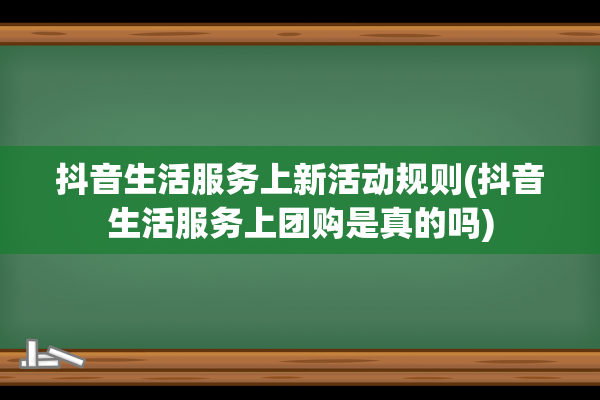 抖音生活服务上新活动规则(抖音生活服务上团购是真的吗)